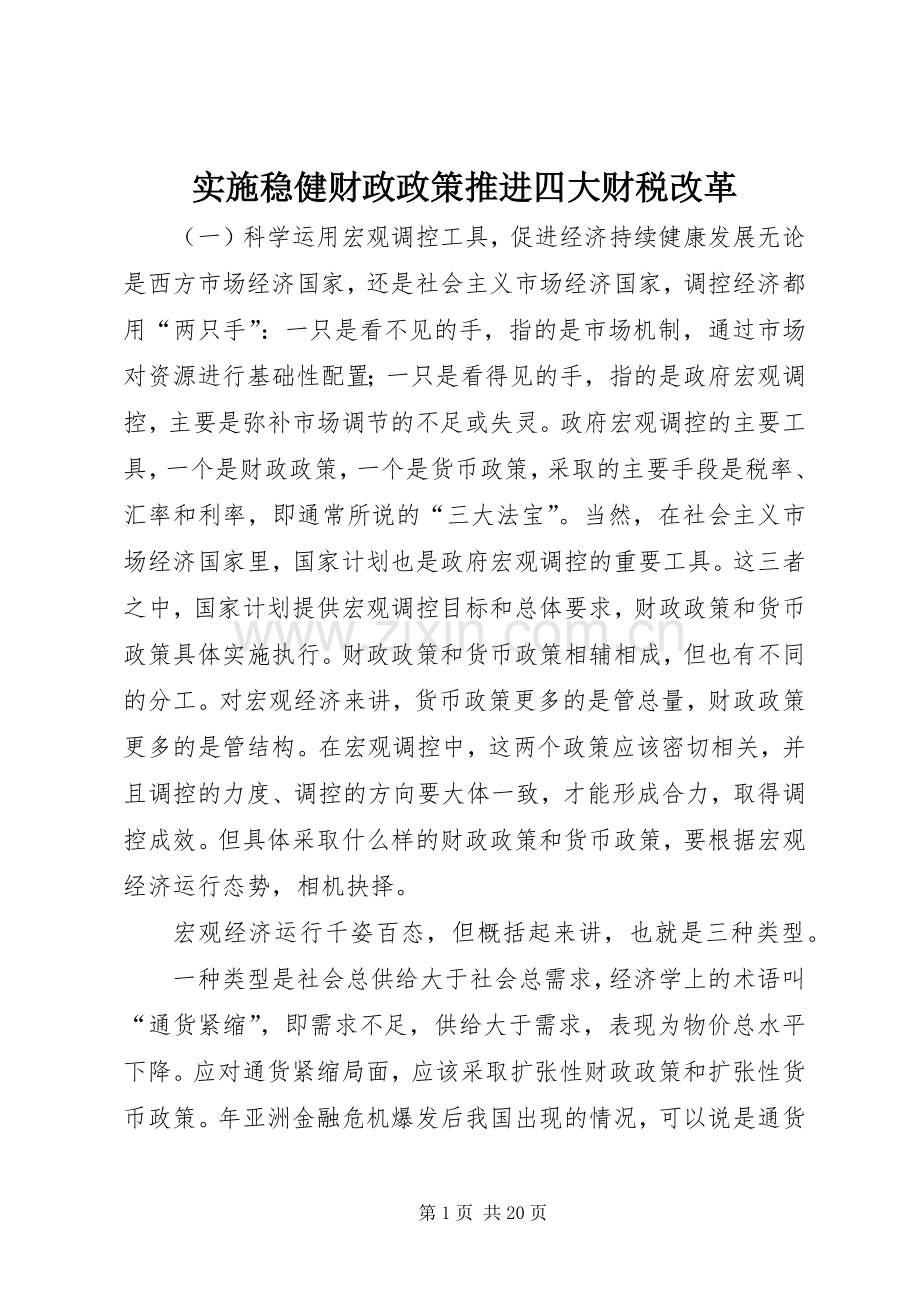 实施稳健财政政策推进四大财税改革

（一）科学运用宏观调控工具，促进经济持续健康发展无论是西方市场经济国家，还是社会主义市场经济国家，调控经济都用“两只手”：一只是看不见的手，指的是市场机制，通过市场对资源进行基础性配置；一只是看得见的手，指的是政府宏观调控，主要是弥补市场调节的不足或失灵。政府宏观调控的主要工具，一个是财政政策，一个是货币政策，采取的主要手段是税率、汇率和利率，即通常所说的“三大法宝”。当然，在社会主义市场经济国家里，国家计划也是政府宏观调控的重要工具。这三者之中，国家计划提供宏观调控目标和总体要求，财政政策和货币政策具体实施执行。财政政策和货币政策相辅相成，但也有不同的分工。对宏观经济来讲，货币政策更多的是管总量，财政政策更多的是管结构。在宏观调控中，这两个政策应该密切相关，并且调控的力度、调控的方向要大体一致，才能形成合力，取得调控成效。但具体采取什么样的财政政策和货币政策，要根据宏观经济运行态势，相机抉择。

宏观经济运行千姿百态，但概括起来讲，也就是三种类型。

一种类型是社会总供给大于社会总需求，经济学上的术语叫“通货紧缩”，即需求不足，供给大于需求，表现为物价总水平下降。应对通货紧缩局面，应该采取扩张性财政政策和扩张性货币政策。年亚洲金融危机爆发后我国出现的情况，可以说是通货

www.zixin.com.cn

第 1 页 共 20 页